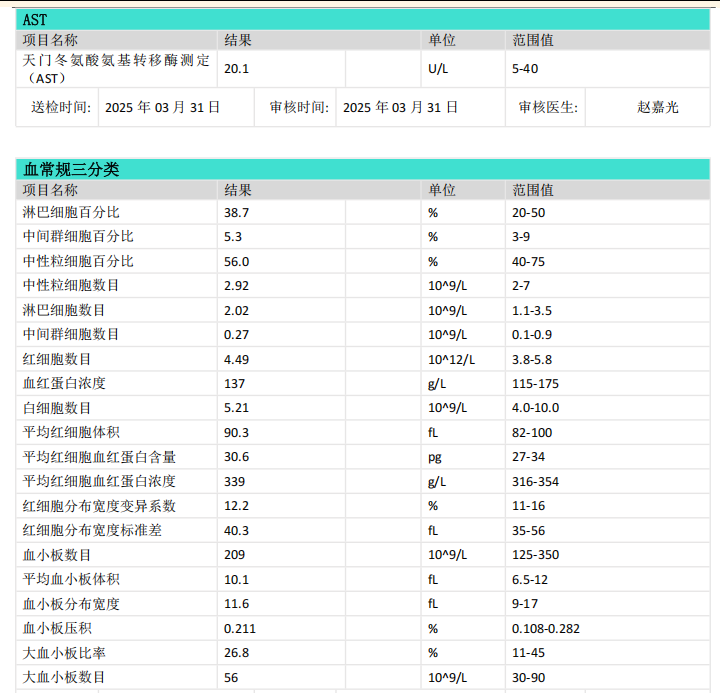 AST

| 项目名称 | 结果 | | 单位 | 范围值 |
|---|---|---|---|---|
| 天门冬氨酸氨基转移酶测定（AST） | 20.1 | | U/L | 5-40 |

| 送检时间: | 2025 年 03 月 31 日 | 审核时间: | 2025 年 03 月 31 日 | 审核医生: | 赵嘉光 |
|---|---|---|---|---|---|

血常规三分类

| 项目名称 | 结果 | | 单位 | 范围值 |
|---|---|---|---|---|
| 淋巴细胞百分比 | 38.7 | | % | 20-50 |
| 中间群细胞百分比 | 5.3 | | % | 3-9 |
| 中性粒细胞百分比 | 56.0 | | % | 40-75 |
| 中性粒细胞数目 | 2.92 | | 10^9/L | 2-7 |
| 淋巴细胞数目 | 2.02 | | 10^9/L | 1.1-3.5 |
| 中间群细胞数目 | 0.27 | | 10^9/L | 0.1-0.9 |
| 红细胞数目 | 4.49 | | 10^12/L | 3.8-5.8 |
| 血红蛋白浓度 | 137 | | g/L | 115-175 |
| 白细胞数目 | 5.21 | | 10^9/L | 4.0-10.0 |
| 平均红细胞体积 | 90.3 | | fL | 82-100 |
| 平均红细胞血红蛋白含量 | 30.6 | | pg | 27-34 |
| 平均红细胞血红蛋白浓度 | 339 | | g/L | 316-354 |
| 红细胞分布宽度变异系数 | 12.2 | | % | 11-16 |
| 红细胞分布宽度标准差 | 40.3 | | fL | 35-56 |
| 血小板数目 | 209 | | 10^9/L | 125-350 |
| 平均血小板体积 | 10.1 | | fL | 6.5-12 |
| 血小板分布宽度 | 11.6 | | fL | 9-17 |
| 血小板压积 | 0.211 | | % | 0.108-0.282 |
| 大血小板比率 | 26.8 | | % | 11-45 |
| 大血小板数目 | 56 | | 10^9/L | 30-90 |